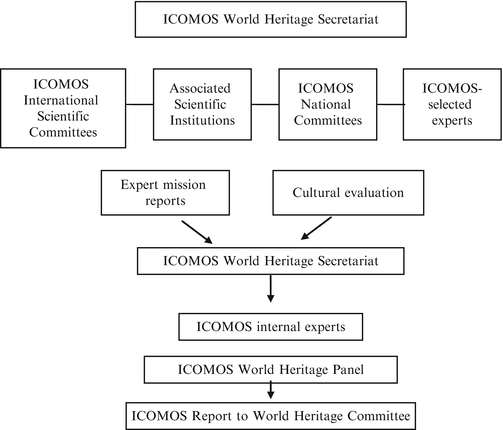 ICOMOS World Heritage Secretariat

ICOMOS International Scientific Committees

Associated Scientific Institutions

ICOMOS National Committees

ICOMOS-selected experts

Expert mission reports

Cultural evaluation

ICOMOS World Heritage Secretariat

ICOMOS internal experts

ICOMOS World Heritage Panel

ICOMOS Report to World Heritage Committee